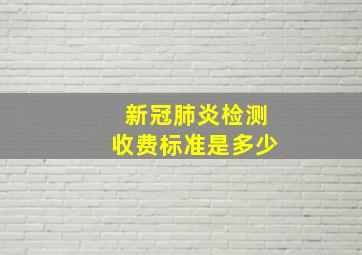 新冠肺炎检测
收费标准是多少